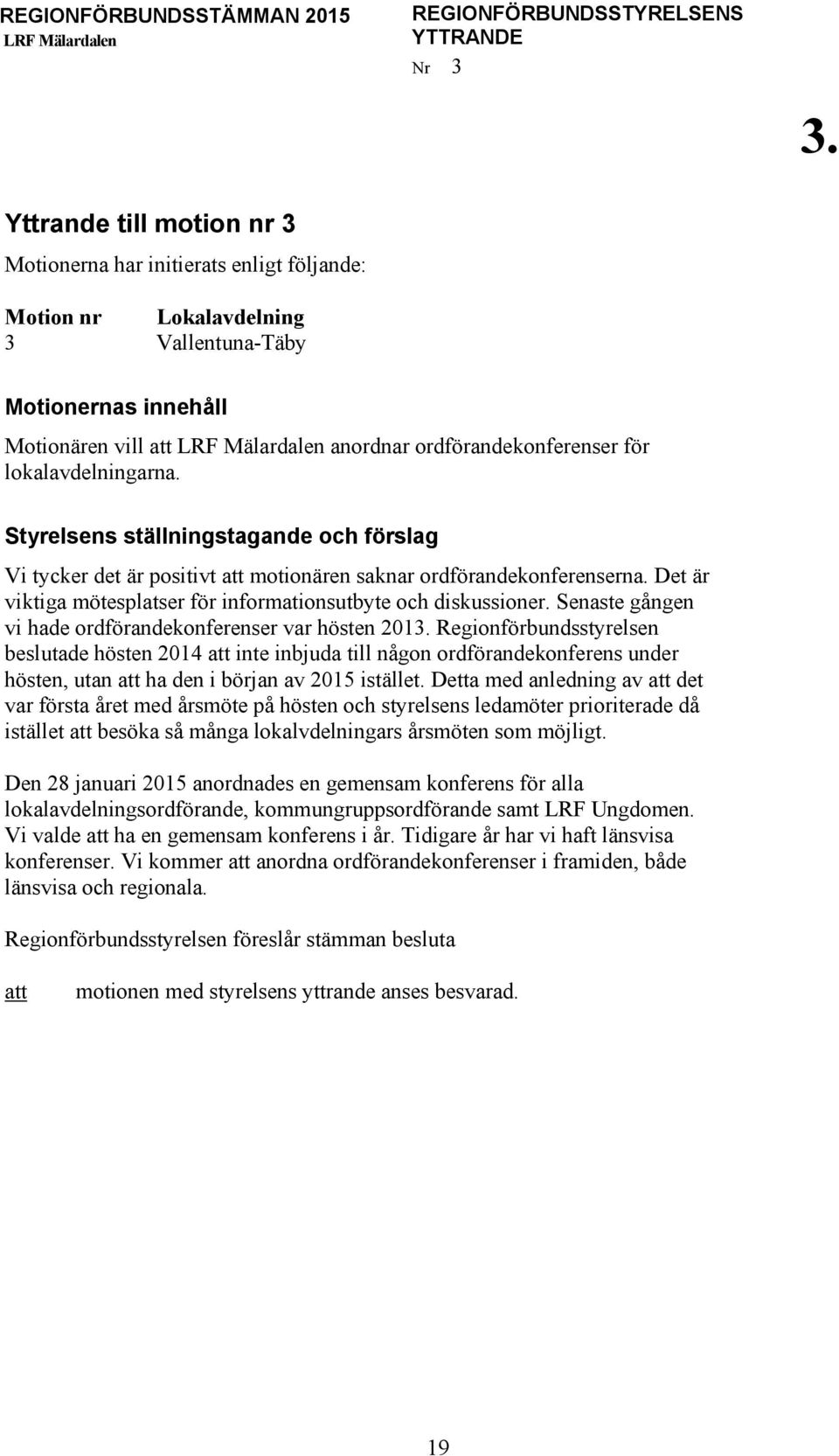 REGIONFÖRBUNDSSTÄMMAN 2015
LRF Mälardalen

REGIONFÖRBUNDSSTYRELSENS YTTRANDE
Nr 3

3.

Yttrande till motion nr 3

Motionerna har initierats enligt följande:

| Motion nr | Lokalavdelning |
|---|---|
| 3 | Vallentuna-Täby |

Motionernas innehåll

Motionären vill att LRF Mälardalen anordnar ordförandekonferenser för lokalavdelningarna.

Styrelsens ställningstagande och förslag

Vi tycker det är positivt att motionären saknar ordförandekonferenserna. Det är viktiga mötesplatser för informationsutbyte och diskussioner. Senaste gången vi hade ordförandekonferenser var hösten 2013. Regionförbundsstyrelsen beslutade hösten 2014 att inte inbjuda till någon ordförandekonferens under hösten, utan att ha den i början av 2015 istället. Detta med anledning av att det var första året med årsmöte på hösten och styrelsens ledamöter prioriterade då istället att besöka så många lokalvdelningars årsmöten som möjligt.

Den 28 januari 2015 anordnades en gemensam konferens för alla lokalavdelningsordförande, kommungruppsordförande samt LRF Ungdomen. Vi valde att ha en gemensam konferens i år. Tidigare år har vi haft länsvisa konferenser. Vi kommer att anordna ordförandekonferenser i framiden, både länsvisa och regionala.

Regionförbundsstyrelsen föreslår stämman besluta

att motionen med styrelsens yttrande anses besvarad.

19